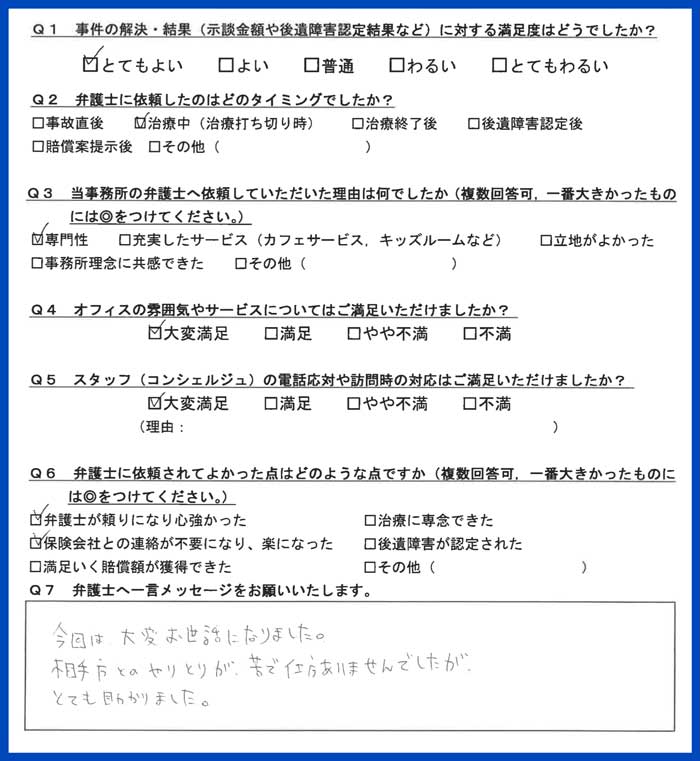 Ｑ１　事件の解決・結果（示談金額や後遺障害認定結果など）に対する満足度はどうでしたか？

☑とてもよい　□よい　□普通　□わるい　□とてもわるい

Ｑ２　弁護士に依頼したのはどのタイミングでしたか？

□事故直後　☑治療中（治療打ち切り時）　□治療終了後　□後遺障害認定後

□賠償案提示後　□その他（　　　　　　　　）

Ｑ３　当事務所の弁護士へ依頼していただいた理由は何でしたか（複数回答可，一番大きかったものには◎をつけてください。）

☑専門性　□充実したサービス（カフェサービス，キッズルームなど）　□立地がよかった

□事務所理念に共感できた　□その他（　　　　　　　　）

Ｑ４　オフィスの雰囲気やサービスについてはご満足いただけましたか？

☑大変満足　□満足　□やや不満　□不満

Ｑ５　スタッフ（コンシェルジュ）の電話応対や訪問時の対応はご満足いただけましたか？

☑大変満足　□満足　□やや不満　□不満

（理由：　　　　　　　　　　　　　　　）

Ｑ６　弁護士に依頼されてよかった点はどのような点ですか（複数回答可，一番大きかったものには◎をつけてください。）

☑弁護士が頼りになり心強かった　□治療に専念できた

☑保険会社との連絡が不要になり、楽になった　□後遺障害が認定された

□満足いく賠償額が獲得できた　□その他（　　　　　　　　）

Ｑ７　弁護士へ一言メッセージをお願いいたします。

今回は、大変お世話になりました。
相手方とのやりとりが、苦で仕方ありませんでしたが、
とても助かりました。